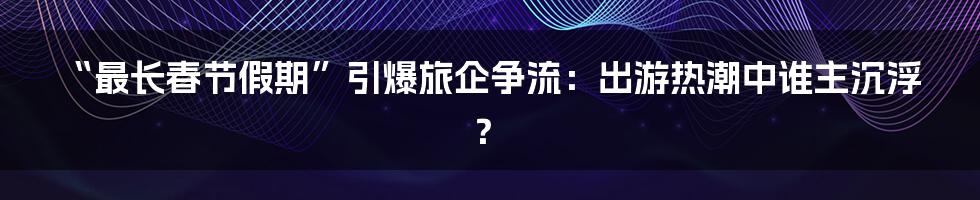 “最长春节假期”引爆旅企争流：出游热潮中谁主沉浮？